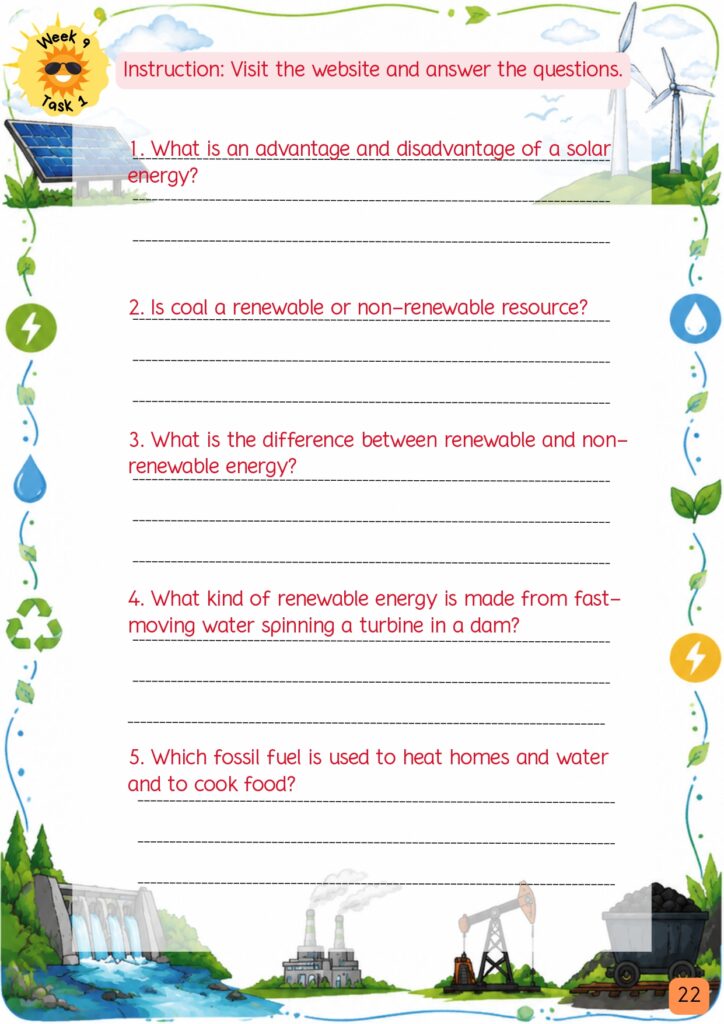 Week 9
Task 1

Instruction: Visit the website and answer the questions.

1. What is an advantage and disadvantage of a solar energy?

2. Is coal a renewable or non-renewable resource?

3. What is the difference between renewable and non-renewable energy?

4. What kind of renewable energy is made from fast-moving water spinning a turbine in a dam?

5. Which fossil fuel is used to heat homes and water and to cook food?

22